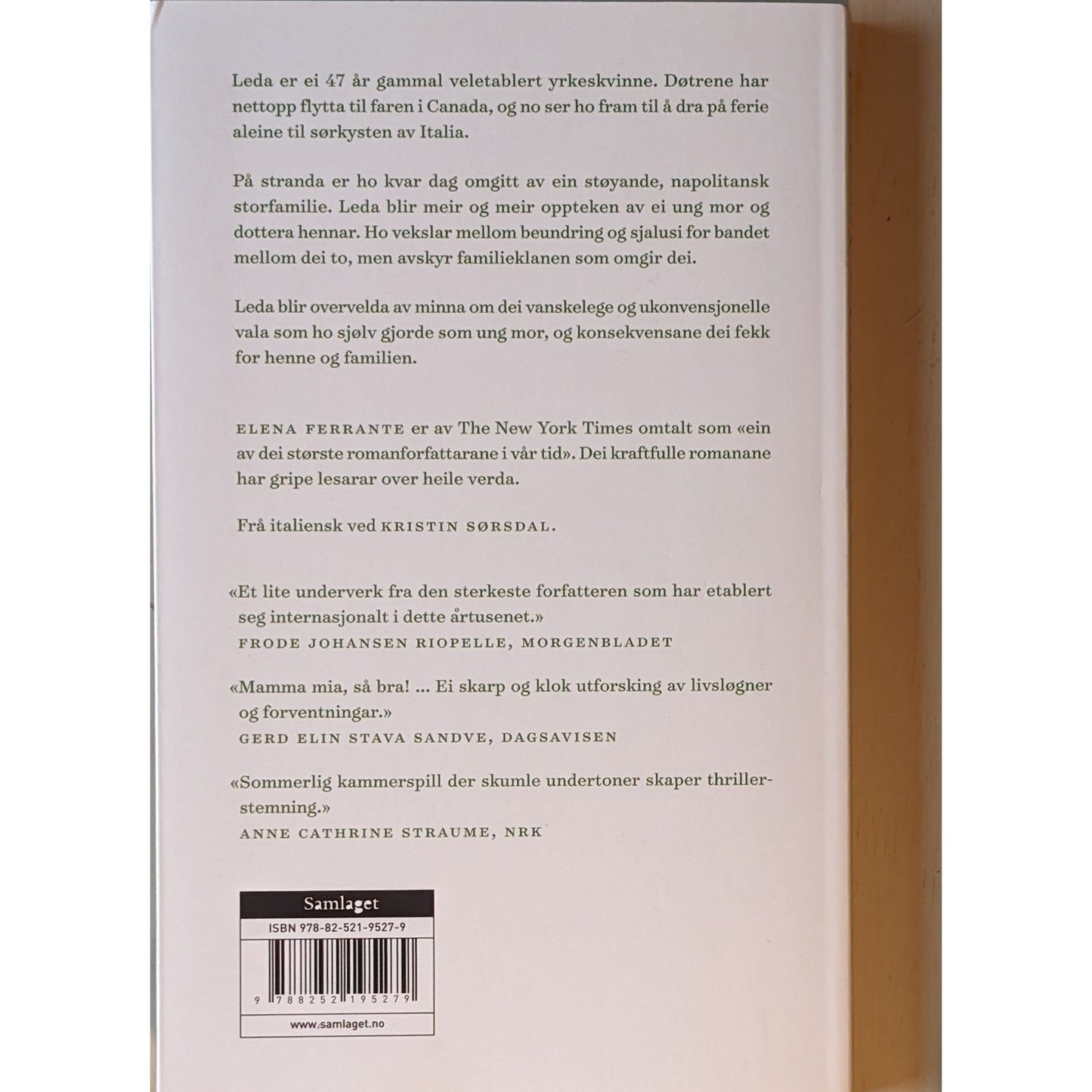 Leda er ei 47 år gammal veletablert yrkeskvinne. Døtrene har nettopp flytta til faren i Canada, og no ser ho fram til å dra på ferie aleine til sørkysten av Italia.

På stranda er ho kvar dag omgitt av ein støyande, napolitansk storfamilie. Leda blir meir og meir oppteken av ei ung mor og dottera hennar. Ho vekslar mellom beundring og sjalusi for bandet mellom dei to, men avskyr familieklanen som omgir dei.

Leda blir overvelda av minna om dei vanskelege og ukonvensjonelle vala som ho sjølv gjorde som ung mor, og konsekvensane dei fekk for henne og familien.

ELENA FERRANTE er av The New York Times omtalt som «ein av dei største romanforfattarane i vår tid». Dei kraftfulle romanane har gripe lesarar over heile verda.

Frå italiensk ved KRISTIN SØRSDAL.

«Et lite underverk fra den sterkeste forfatteren som har etablert seg internasjonalt i dette årtusenet.»
FRODE JOHANSEN RIOPELLE, MORGENBLADET

«Mamma mia, så bra! ... Ei skarp og klok utforsking av livsløgner og forventningar.»
GERD ELIN STAVA SANDVE, DAGSAVISEN

«Sommerlig kammerspill der skumle undertoner skaper thrillerstemning.»
ANNE CATHRINE STRAUME, NRK

Samlaget
ISBN 978-82-521-9527-9
9 788252 195279
www.samlaget.no